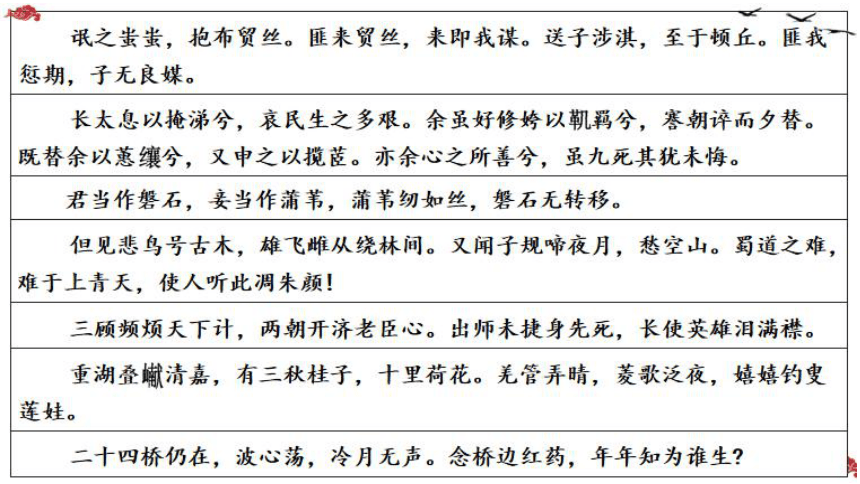 氓之蚩蚩，抱布贸丝。匪来贸丝，来即我谋。送子涉淇，至于顿丘。匪我愆期，子无良媒。

长太息以掩涕兮，哀民生之多艰。余虽好修姱以鞿羁兮，謇朝谇而夕替。既替余以蕙纕兮，又申之以揽茝。亦余心之所善兮，虽九死其犹未悔。

君当作磐石，妾当作蒲苇，蒲苇纫如丝，磐石无转移。

但见悲鸟号古木，雄飞雌从绕林间。又闻子规啼夜月，愁空山。蜀道之难，难于上青天，使人听此凋朱颜!

三顾频烦天下计，两朝开济老臣心。出师未捷身先死，长使英雄泪满襟。

重湖叠巘清嘉，有三秋桂子，十里荷花。羌管弄晴，菱歌泛夜，嬉嬉钓叟莲娃。

二十四桥仍在，波心荡，冷月无声。念桥边红药，年年知为谁生?